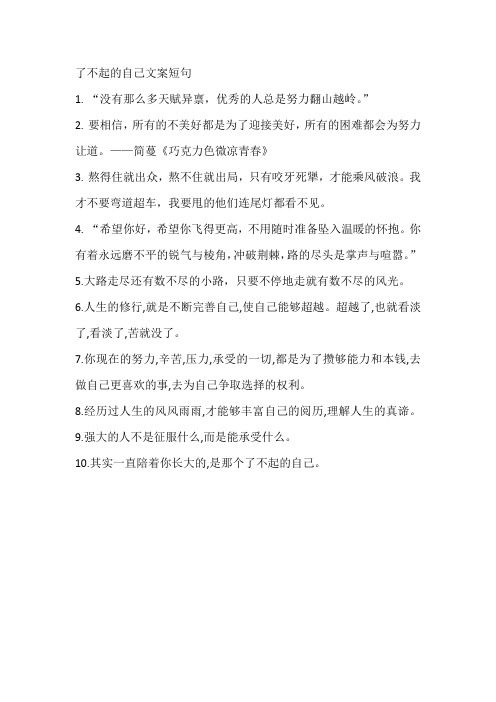 了不起的自己文案短句

1. “没有那么多天赋异禀，优秀的人总是努力翻山越岭。”

2. 要相信，所有的不美好都是为了迎接美好，所有的困难都会为努力让道。——简蔓《巧克力色微凉青春》

3. 熬得住就出众，熬不住就出局，只有咬牙死犟，才能乘风破浪。我才不要弯道超车，我要甩的他们连尾灯都看不见。

4. “希望你好，希望你飞得更高，不用随时准备坠入温暖的怀抱。你有着永远磨不平的锐气与棱角，冲破荆棘，路的尽头是掌声与喧嚣。”

5.大路走尽还有数不尽的小路，只要不停地走就有数不尽的风光。

6.人生的修行,就是不断完善自己,使自己能够超越。超越了,也就看淡了,看淡了,苦就没了。

7.你现在的努力,辛苦,压力,承受的一切,都是为了攒够能力和本钱,去做自己更喜欢的事,去为自己争取选择的权利。

8.经历过人生的风风雨雨,才能够丰富自己的阅历,理解人生的真谛。

9.强大的人不是征服什么,而是能承受什么。

10.其实一直陪着你长大的,是那个了不起的自己。